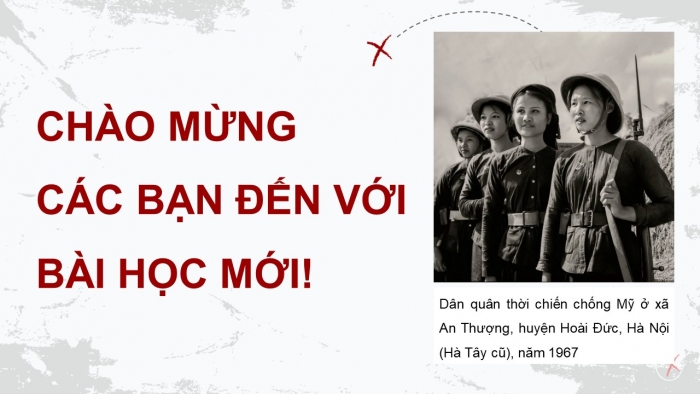 CHÀO MỪNG CÁC BẠN ĐẾN VỚI BÀI HỌC MỚI!

Dân quân thời chiến chống Mỹ ở xã An Thượng, huyện Hoài Đức, Hà Nội (Hà Tây cũ), năm 1967